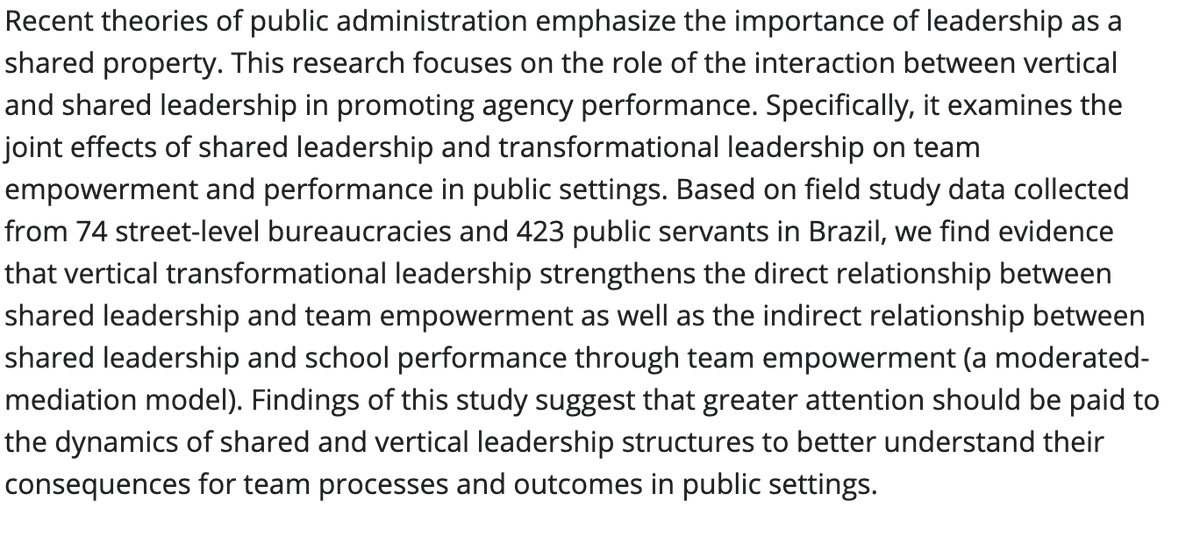 Recent theories of public administration emphasize the importance of leadership as a shared property. This research focuses on the role of the interaction between vertical and shared leadership in promoting agency performance. Specifically, it examines the joint effects of shared leadership and transformational leadership on team empowerment and performance in public settings. Based on field study data collected from 74 street-level bureaucracies and 423 public servants in Brazil, we find evidence that vertical transformational leadership strengthens the direct relationship between shared leadership and team empowerment as well as the indirect relationship between shared leadership and school performance through team empowerment (a moderated-mediation model). Findings of this study suggest that greater attention should be paid to the dynamics of shared and vertical leadership structures to better understand their consequences for team processes and outcomes in public settings.